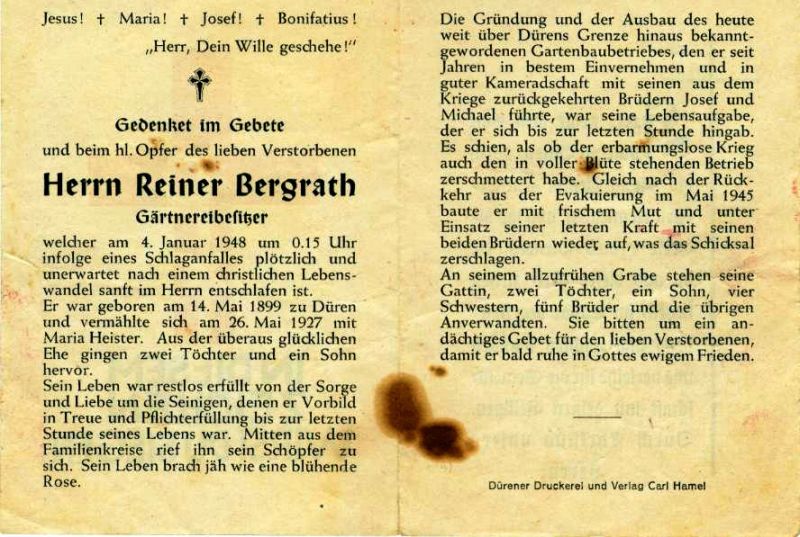 Jesus! † Maria! † Josef! † Bonifatius!

„Herr, Dein Wille geschehe!"

Gedenket im Gebete

und beim hl. Opfer des lieben Verstorbenen

Herrn Reiner Bergrath

Gärtnereibesitzer

welcher am 4. Januar 1948 um 0.15 Uhr infolge eines Schlaganfalles plötzlich und unerwartet nach einem christlichen Lebenswandel sanft im Herrn entschlafen ist.

Er war geboren am 14. Mai 1899 zu Düren und vermählte sich am 26. Mai 1927 mit Maria Heister. Aus der überaus glücklichen Ehe gingen zwei Töchter und ein Sohn hervor.

Sein Leben war restlos erfüllt von der Sorge und Liebe um die Seinigen, denen er Vorbild in Treue und Pflichterfüllung bis zur letzten Stunde seines Lebens war. Mitten aus dem Familienkreise rief ihn sein Schöpfer zu sich. Sein Leben brach jäh wie eine blühende Rose.

Die Gründung und der Ausbau des heute weit über Dürens Grenze hinaus bekanntgewordenen Gartenbaubetriebes, den er seit Jahren in bestem Einvernehmen und in guter Kameradschaft mit seinen aus dem Kriege zurückgekehrten Brüdern Josef und Michael führte, war seine Lebensaufgabe, der er sich bis zur letzten Stunde hingab. Es schien, als ob der erbarmungslose Krieg auch den in voller Blüte stehenden Betrieb zerschmettert habe. Gleich nach der Rückkehr aus der Evakuierung im Mai 1945 baute er mit frischem Mut und unter Einsatz seiner letzten Kraft mit seinen beiden Brüdern wieder auf, was das Schicksal zerschlagen.

An seinem allzufrühen Grabe stehen seine Gattin, zwei Töchter, ein Sohn, vier Schwestern, fünf Brüder und die übrigen Anverwandten. Sie bitten um ein andächtiges Gebet für den lieben Verstorbenen, damit er bald ruhe in Gottes ewigem Frieden.

Dürener Druckerei und Verlag Carl Hamel